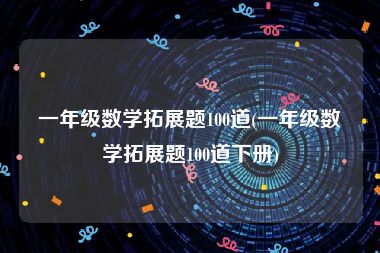 一年级数学拓展题100道(一年级数学拓展题100道下册)